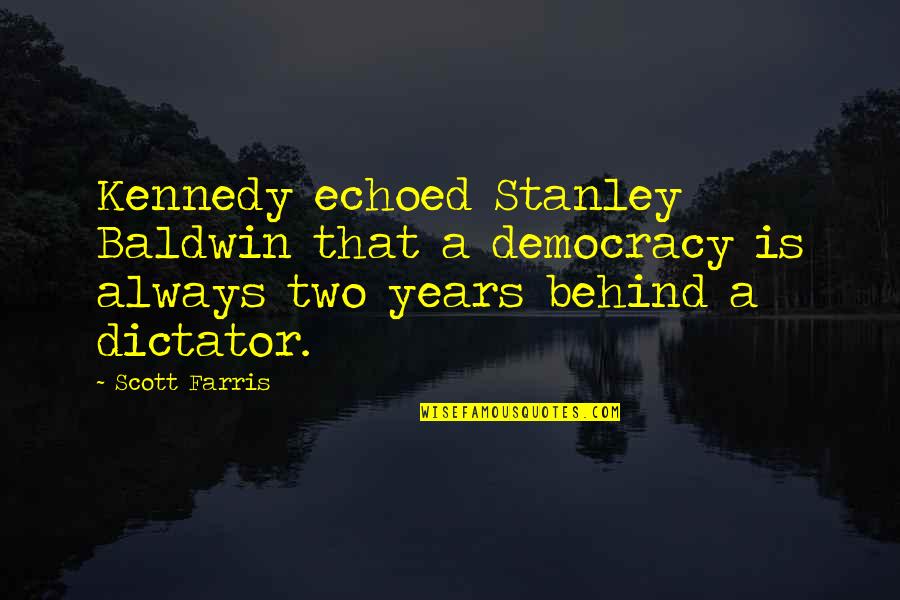 Kennedy echoed Stanley Baldwin that a democracy is always two years behind a dictator.

- Scott Farris

WISEFAMOUSQUOTES.COM